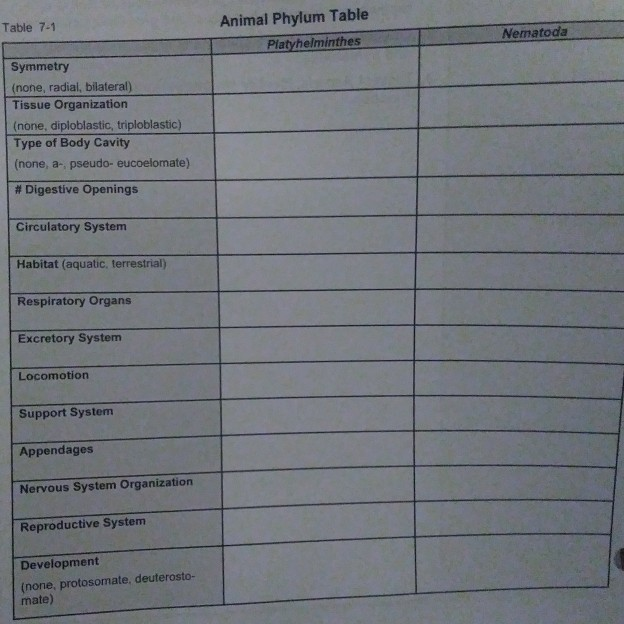 Table 7-1

Animal Phylum Table

| | Platyhelminthes | Nematoda |
|---|---|---|
| Symmetry (none, radial, bilateral) | | |
| Tissue Organization (none, diploblastic, triploblastic) | | |
| Type of Body Cavity (none, a-, pseudo- eucoelomate) | | |
| # Digestive Openings | | |
| Circulatory System | | |
| Habitat (aquatic, terrestrial) | | |
| Respiratory Organs | | |
| Excretory System | | |
| Locomotion | | |
| Support System | | |
| Appendages | | |
| Nervous System Organization | | |
| Reproductive System | | |
| Development (none, protosomate, deuterostomate) | | |